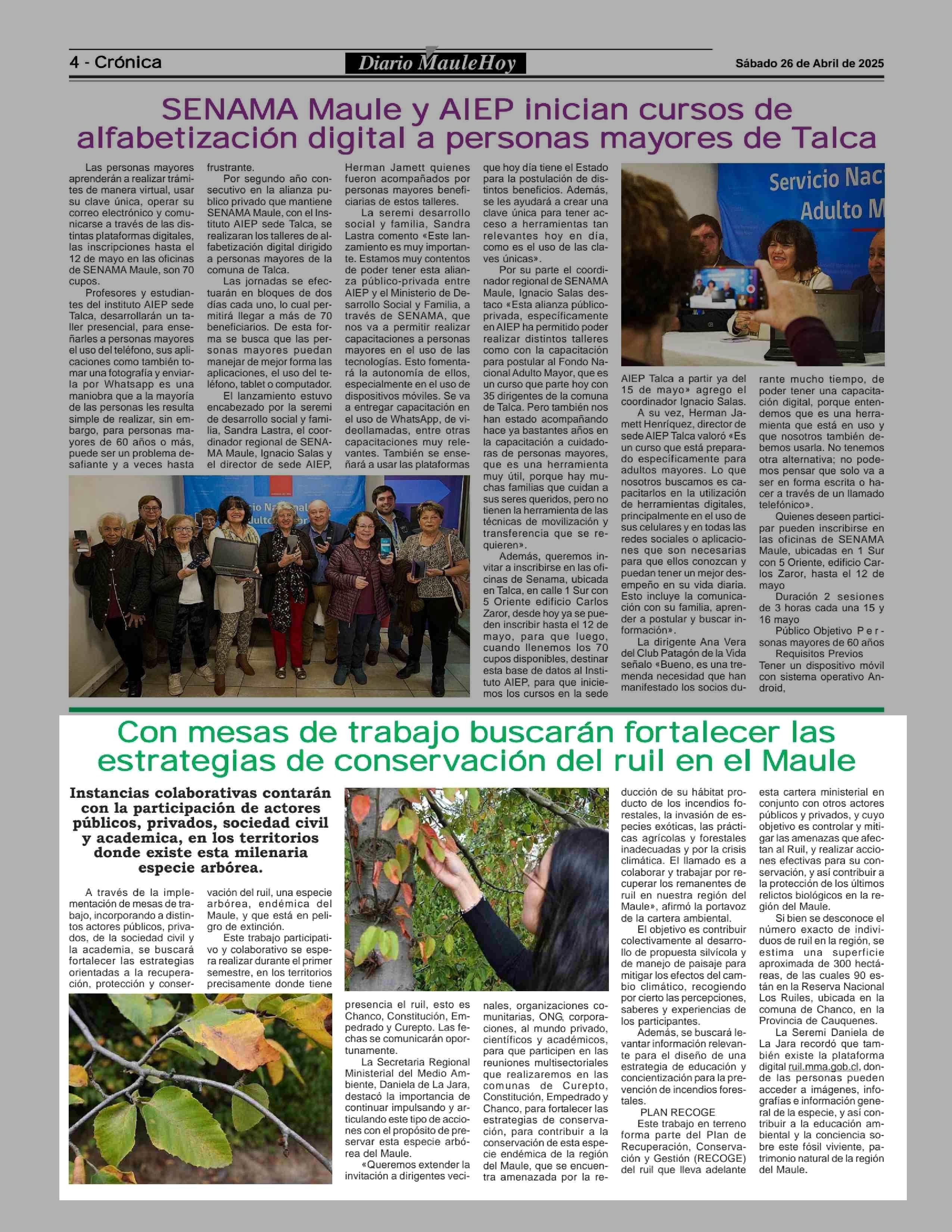 4 - Crónica

Diario MauleHoy

Sábado 26 de Abril de 2025

SENAMA Maule y AIEP inician cursos de alfabetización digital a personas mayores de Talca

Las personas mayores aprenderán a realizar trámites de manera virtual, usar su clave única, operar su correo electrónico y comunicarse a través de las distintas plataformas digitales, las inscripciones hasta el 12 de mayo en las oficinas de SENAMA Maule, son 70 cupos.

Profesores y estudiantes del instituto AIEP sede Talca, desarrollarán un taller presencial, para enseñarles a personas mayores el uso del teléfono, sus aplicaciones como también tomar una fotografía y enviarla por Whatsapp es una maniobra que a la mayoría de las personas les resulta simple de realizar, sin embargo, para personas mayores de 60 años o más, puede ser un problema desafiante y a veces hasta frustrante.

Por segundo año consecutivo en la alianza publico privado que mantiene SENAMA Maule, con el Instituto AIEP sede Talca, se realizaran los talleres de alfabetización digital dirigido a personas mayores de la comuna de Talca.

Las jornadas se efectuarán en bloques de dos días cada uno, lo cual permitirá llegar a más de 70 beneficiarios. De esta forma se busca que las personas mayores puedan manejar de mejor forma las aplicaciones, el uso del teléfono, tablet o computador.

El lanzamiento estuvo encabezado por la seremi de desarrollo social y familia, Sandra Lastra, el coordinador regional de SENAMA Maule, Ignacio Salas y el director de sede AIEP, Herman Jamett quienes fueron acompañados por personas mayores beneficiarias de estos talleres.

La seremi desarrollo social y familia, Sandra Lastra comento «Este lanzamiento es muy importante. Estamos muy contentos de poder tener esta alianza público-privada entre AIEP y el Ministerio de Desarrollo Social y Familia, a través de SENAMA, que nos va a permitir realizar capacitaciones a personas mayores en el uso de las tecnologías. Esto fomentará la autonomía de ellos, especialmente en el uso de dispositivos móviles. Se va a entregar capacitación en el uso de WhatsApp, de videollamadas, entre otras capacitaciones muy relevantes. También se enseñará a usar las plataformas que hoy día tiene el Estado para la postulación de distintos beneficios. Además, se les ayudará a crear una clave única para tener acceso a herramientas tan relevantes hoy en día, como es el uso de las claves únicas».

Por su parte el coordinador regional de SENAMA Maule, Ignacio Salas destaco «Esta alianza público-privada, específicamente en AIEP ha permitido poder realizar distintos talleres como con la capacitación para postular al Fondo Nacional Adulto Mayor, que es un curso que parte hoy con 35 dirigentes de la comuna de Talca. Pero también nos han estado acompañando hace ya bastantes años en la capacitación a cuidadoras de personas mayores, que es una herramienta muy útil, porque hay muchas familias que cuidan a sus seres queridos, pero no tienen la herramienta de las técnicas de movilización y transferencia que se requieren».

Además, queremos invitar a inscribirse en las oficinas de Senama, ubicada en Talca, en calle 1 Sur con 5 Oriente edificio Carlos Zaror, desde hoy ya se pueden inscribir hasta el 12 de mayo, para que luego, cuando llenemos los 70 cupos disponibles, destinar esta base de datos al Instituto AIEP, para que iniciemos los cursos en la sede AIEP Talca a partir ya del 15 de mayo» agrego el coordinador Ignacio Salas.

A su vez, Herman Jamett Henríquez, director de sede AIEP Talca valoró «Es un curso que está preparado específicamente para adultos mayores. Lo que nosotros buscamos es capacitarlos en la utilización de herramientas digitales, principalmente en el uso de sus celulares y en todas las redes sociales o aplicaciones que son necesarias para que ellos conozcan y puedan tener un mejor desempeño en su vida diaria. Esto incluye la comunicación con su familia, aprender a postular y buscar información».

La dirigente Ana Vera del Club Patagón de la Vida señalo «Bueno, es una tremenda necesidad que han manifestado los socios durante mucho tiempo, de poder tener una capacitación digital, porque entendemos que es una herramienta que está en uso y que nosotros también debemos usarla. No tenemos otra alternativa; no podemos pensar que solo va a ser en forma escrita o hacer a través de un llamado telefónico».

Quienes deseen participar pueden inscribirse en las oficinas de SENAMA Maule, ubicadas en 1 Sur con 5 Oriente, edificio Carlos Zaror, hasta el 12 de mayo

Duración 2 sesiones de 3 horas cada una 15 y 16 mayo

Público Objetivo Personas mayores de 60 años

Requisitos Previos

Tener un dispositivo móvil con sistema operativo Android,

Servicio Nac
Adulto M

Con mesas de trabajo buscarán fortalecer las estrategias de conservación del ruil en el Maule

Instancias colaborativas contarán con la participación de actores públicos, privados, sociedad civil y academica, en los territorios donde existe esta milenaria especie arbórea.

A través de la implementación de mesas de trabajo, incorporando a distintos actores públicos, privados, de la sociedad civil y la academia, se buscará fortalecer las estrategias orientadas a la recuperación, protección y conservación del ruil, una especie arbórea, endémica del Maule, y que está en peligro de extinción.

Este trabajo participativo y colaborativo se espera realizar durante el primer semestre, en los territorios precisamente donde tiene presencia el ruil, esto es Chanco, Constitución, Empedrado y Curepto. Las fechas se comunicarán oportunamente.

La Secretaria Regional Ministerial del Medio Ambiente, Daniela de La Jara, destacó la importancia de continuar impulsando y articulando este tipo de acciones con el propósito de preservar esta especie arbórea del Maule.

«Queremos extender la invitación a dirigentes vecinales, organizaciones comunitarias, ONG, corporaciones, al mundo privado, científicos y académicos, para que participen en las reuniones multisectoriales que realizaremos en las comunas de Curepto, Constitución, Empedrado y Chanco, para fortalecer las estrategias de conservación, para contribuir a la conservación de esta especie endémica de la región del Maule, que se encuentra amenazada por la reducción de su hábitat producto de los incendios forestales, la invasión de especies exóticas, las prácticas agrícolas y forestales inadecuadas y por la crisis climática. El llamado es a colaborar y trabajar por recuperar los remanentes de ruil en nuestra región del Maule», afirmó la portavoz de la cartera ambiental.

El objetivo es contribuir colectivamente al desarrollo de propuesta silvícola y de manejo de paisaje para mitigar los efectos del cambio climático, recogiendo por cierto las percepciones, saberes y experiencias de los participantes.

Además, se buscará levantar información relevante para el diseño de una estrategia de educación y concientización para la prevención de incendios forestales.

PLAN RECOGE

Este trabajo en terreno forma parte del Plan de Recuperación, Conservación y Gestión (RECOGE) del ruil que lleva adelante esta cartera ministerial en conjunto con otros actores públicos y privados, y cuyo objetivo es controlar y mitigar las amenazas que afectan al Ruil, y realizar acciones efectivas para su conservación, y así contribuir a la protección de los últimos relictos biológicos en la región del Maule.

Si bien se desconoce el número exacto de individuos de ruil en la región, se estima una superficie aproximada de 300 hectáreas, de las cuales 90 están en la Reserva Nacional Los Ruiles, ubicada en la comuna de Chanco, en la Provincia de Cauquenes.

La Seremi Daniela de La Jara recordó que también existe la plataforma digital ruil.mma.gob.cl, donde las personas pueden acceder a imágenes, infografías e información general de la especie, y así contribuir a la educación ambiental y la conciencia sobre este fósil viviente, patrimonio natural de la región del Maule.